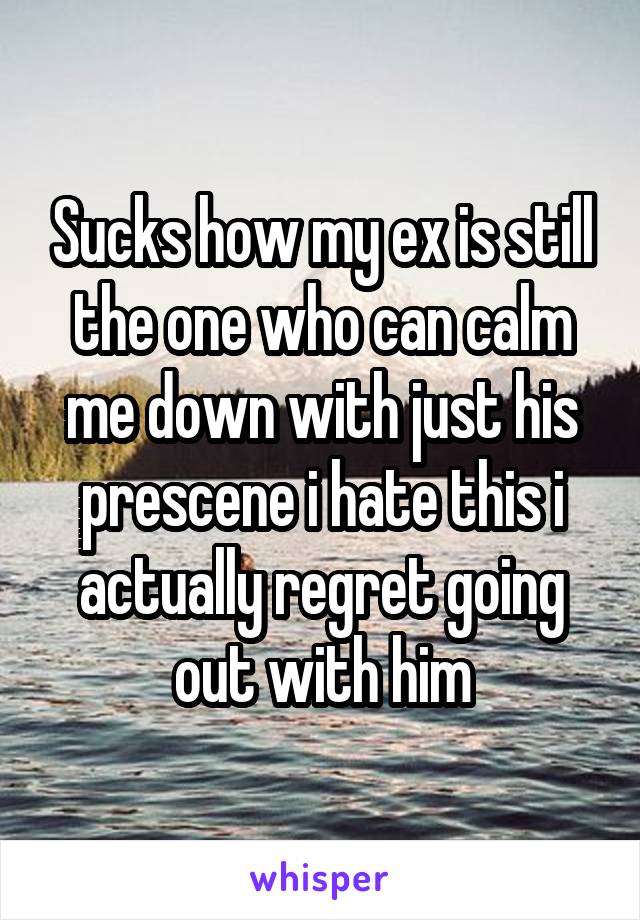 Sucks how my ex is still the one who can calm me down with just his prescene i hate this i actually regret going out with him

whisper